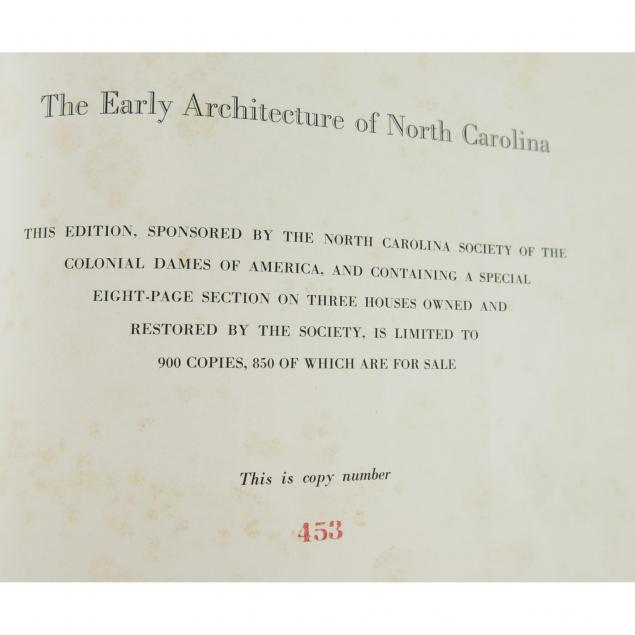 The Early Architecture of North Carolina

THIS EDITION, SPONSORED BY THE NORTH CAROLINA SOCIETY OF THE COLONIAL DAMES OF AMERICA, AND CONTAINING A SPECIAL EIGHT-PAGE SECTION ON THREE HOUSES OWNED AND RESTORED BY THE SOCIETY, IS LIMITED TO 900 COPIES, 850 OF WHICH ARE FOR SALE

This is copy number

453